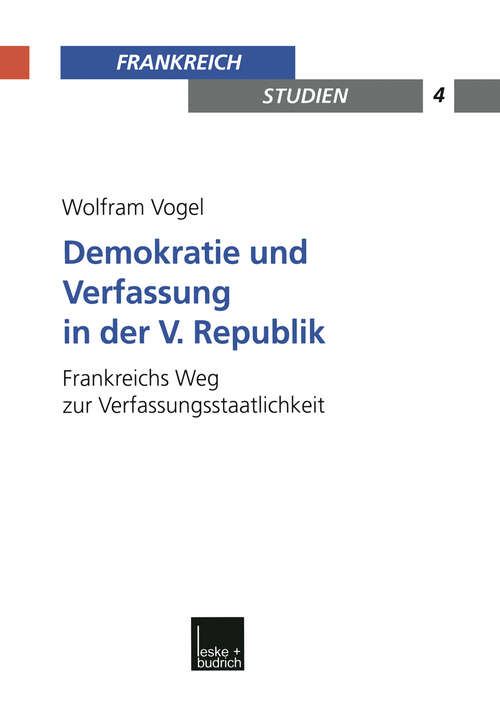 FRANKREICH
STUDIEN 4

Wolfram Vogel

Demokratie und Verfassung in der V. Republik

Frankreichs Weg zur Verfassungsstaatlichkeit

leske + budrich